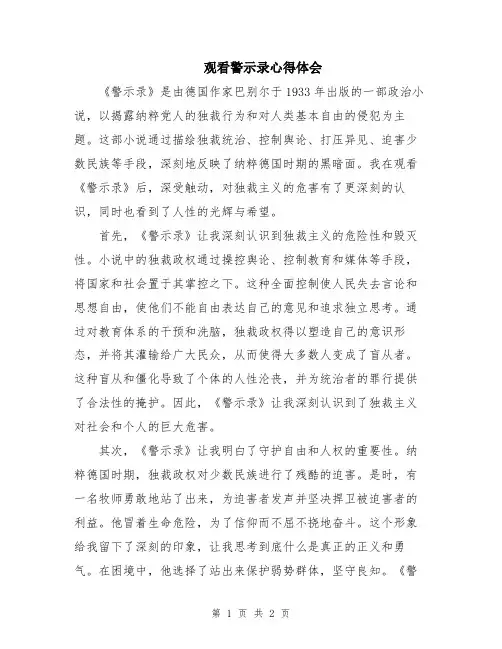 观看警示录心得体会

《警示录》是由德国作家巴别尔于1933年出版的一部政治小说，以揭露纳粹党人的独裁行为和对人类基本自由的侵犯为主题。这部小说通过描绘独裁统治、控制舆论、打压异见、迫害少数民族等手段，深刻地反映了纳粹德国时期的黑暗面。我在观看《警示录》后，深受触动，对独裁主义的危害有了更深刻的认识，同时也看到了人性的光辉与希望。

首先，《警示录》让我深刻认识到独裁主义的危险性和毁灭性。小说中的独裁政权通过操控舆论、控制教育和媒体等手段，将国家和社会置于其掌控之下。这种全面控制使人民失去言论和思想自由，使他们不能自由表达自己的意见和追求独立思考。通过对教育体系的干预和洗脑，独裁政权得以塑造自己的意识形态，并将其灌输给广大民众，从而使得大多数人变成了盲从者。这种盲从和僵化导致了个体的人性沦丧，并为统治者的罪行提供了合法性的掩护。因此，《警示录》让我深刻认识到了独裁主义对社会和个人的巨大危害。

其次，《警示录》让我明白了守护自由和人权的重要性。纳粹德国时期，独裁政权对少数民族进行了残酷的迫害。是时，有一名牧师勇敢地站了出来，为迫害者发声并坚决捍卫被迫害者的利益。他冒着生命危险，为了信仰而不屈不挠地奋斗。这个形象给我留下了深刻的印象，让我思考到底什么是真正的正义和勇气。在困境中，他选择了站出来保护弱势群体，坚守良知。《警

第 1 页 共 2 页